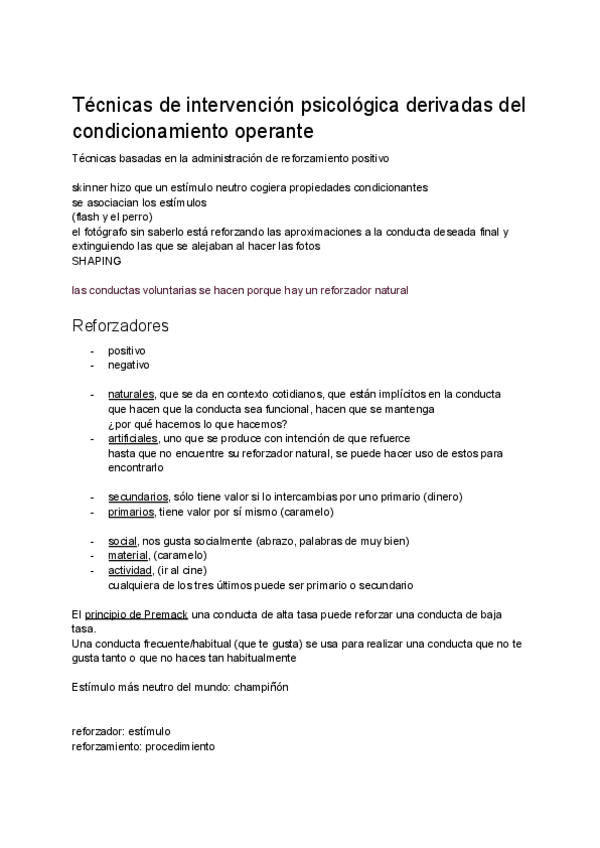 Técnicas de intervención psicológica derivadas del condicionamiento operante

Técnicas basadas en la administración de reforzamiento positivo

skinner hizo que un estímulo neutro cogiera propiedades condicionantes
se asociacian los estímulos
(flash y el perro)
el fotógrafo sin saberlo está reforzando las aproximaciones a la conducta deseada final y extinguiendo las que se alejaban al hacer las fotos
SHAPING

las conductas voluntarias se hacen porque hay un reforzador natural

Reforzadores

- positivo
- negativo

- naturales, que se da en contexto cotidianos, que están implícitos en la conducta que hacen que la conducta sea funcional, hacen que se mantenga ¿por qué hacemos lo que hacemos?
- artificiales, uno que se produce con intención de que refuerce hasta que no encuentre su reforzador natural, se puede hacer uso de estos para encontrarlo

- secundarios, sólo tiene valor si lo intercambias por uno primario (dinero)
- primarios, tiene valor por sí mismo (caramelo)

- social, nos gusta socialmente (abrazo, palabras de muy bien)
- material, (caramelo)
- actividad, (ir al cine)
cualquiera de los tres últimos puede ser primario o secundario

El principio de Premack una conducta de alta tasa puede reforzar una conducta de baja tasa.
Una conducta frecuente/habitual (que te gusta) se usa para realizar una conducta que no te gusta tanto o que no haces tan habitualmente

Estímulo más neutro del mundo: champiñón

reforzador: estímulo
reforzamiento: procedimiento